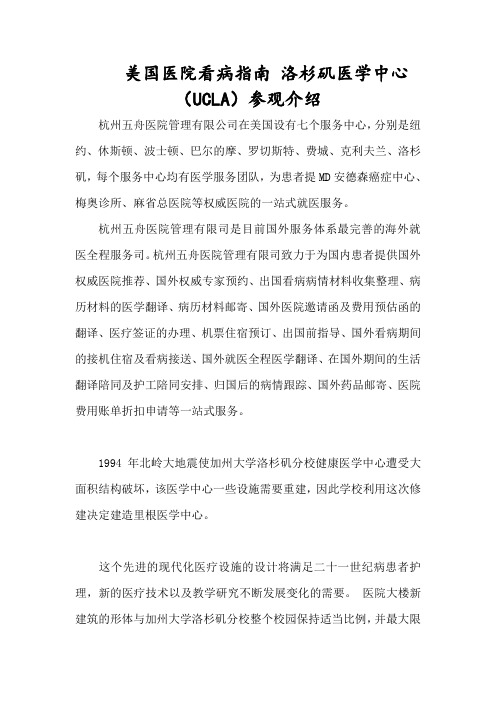 美国医院看病指南 洛杉矶医学中心（UCLA）参观介绍

杭州五舟医院管理有限公司在美国设有七个服务中心，分别是纽约、休斯顿、波士顿、巴尔的摩、罗切斯特、费城、克利夫兰、洛杉矶，每个服务中心均有医学服务团队，为患者提MD安德森癌症中心、梅奥诊所、麻省总医院等权威医院的一站式就医服务。

杭州五舟医院管理有限司是目前国外服务体系最完善的海外就医全程服务司。杭州五舟医院管理有限司致力于为国内患者提供国外权威医院推荐、国外权威专家预约、出国看病病情材料收集整理、病历材料的医学翻译、病历材料邮寄、国外医院邀请函及费用预估函的翻译、医疗签证的办理、机票住宿预订、出国前指导、国外看病期间的接机住宿及看病接送、国外就医全程医学翻译、在国外期间的生活翻译陪同及护工陪同安排、归国后的病情跟踪、国外药品邮寄、医院费用账单折扣申请等一站式服务。

1994 年北岭大地震使加州大学洛杉矶分校健康医学中心遭受大面积结构破坏，该医学中心一些设施需要重建，因此学校利用这次修建决定建造里根医学中心。

这个先进的现代化医疗设施的设计将满足二十一世纪病患者护理，新的医疗技术以及教学研究不断发展变化的需要。 医院大楼新建筑的形体与加州大学洛杉矶分校整个校园保持适当比例，并最大限